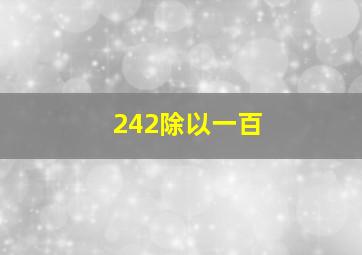 242除以一百